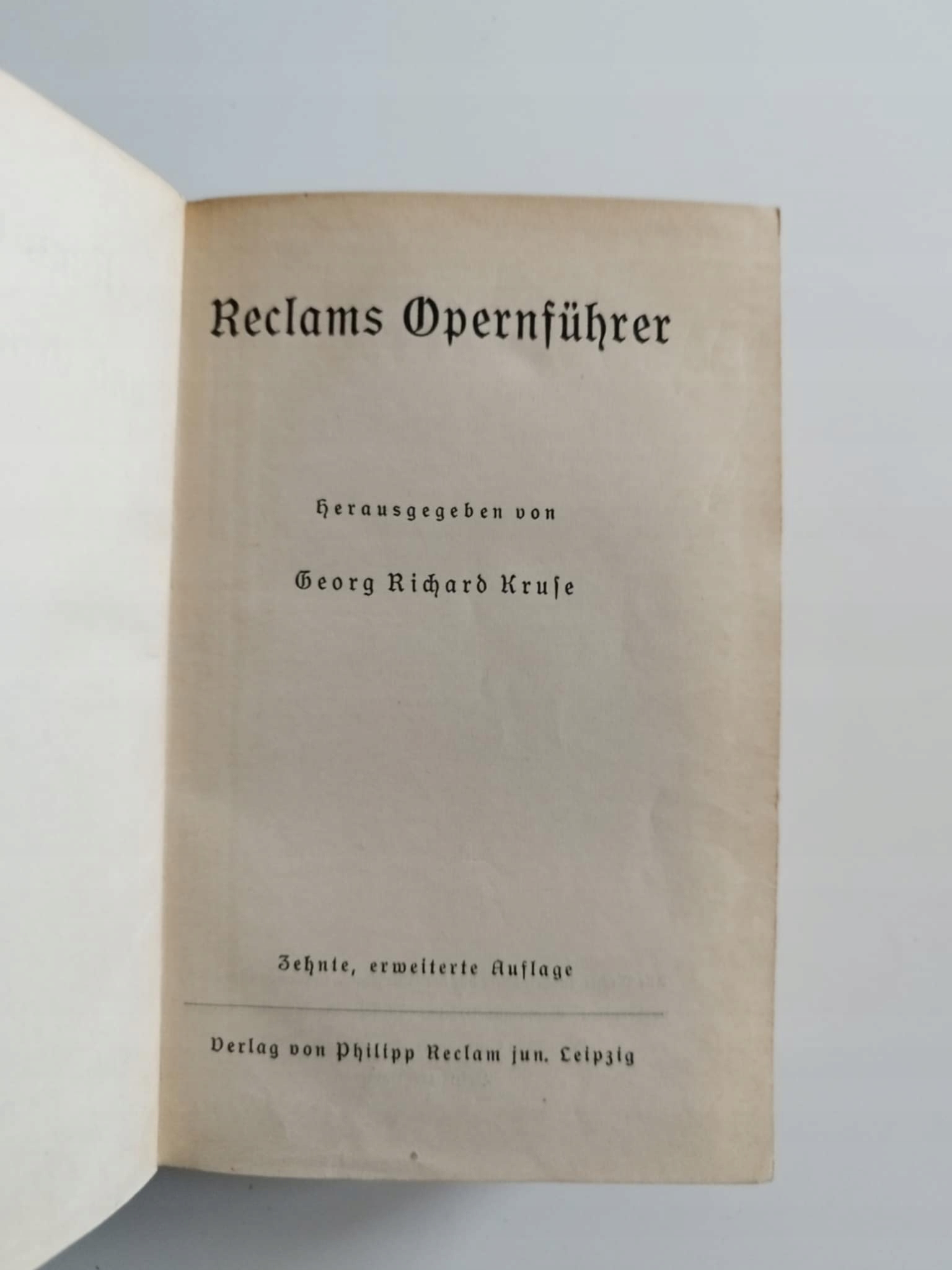 Reclams Opernführer

Herausgegeben von

Georg Richard Kruſe

Zehnte, erweiterte Auflage

Verlag von Philipp Reclam jun. Leipzig